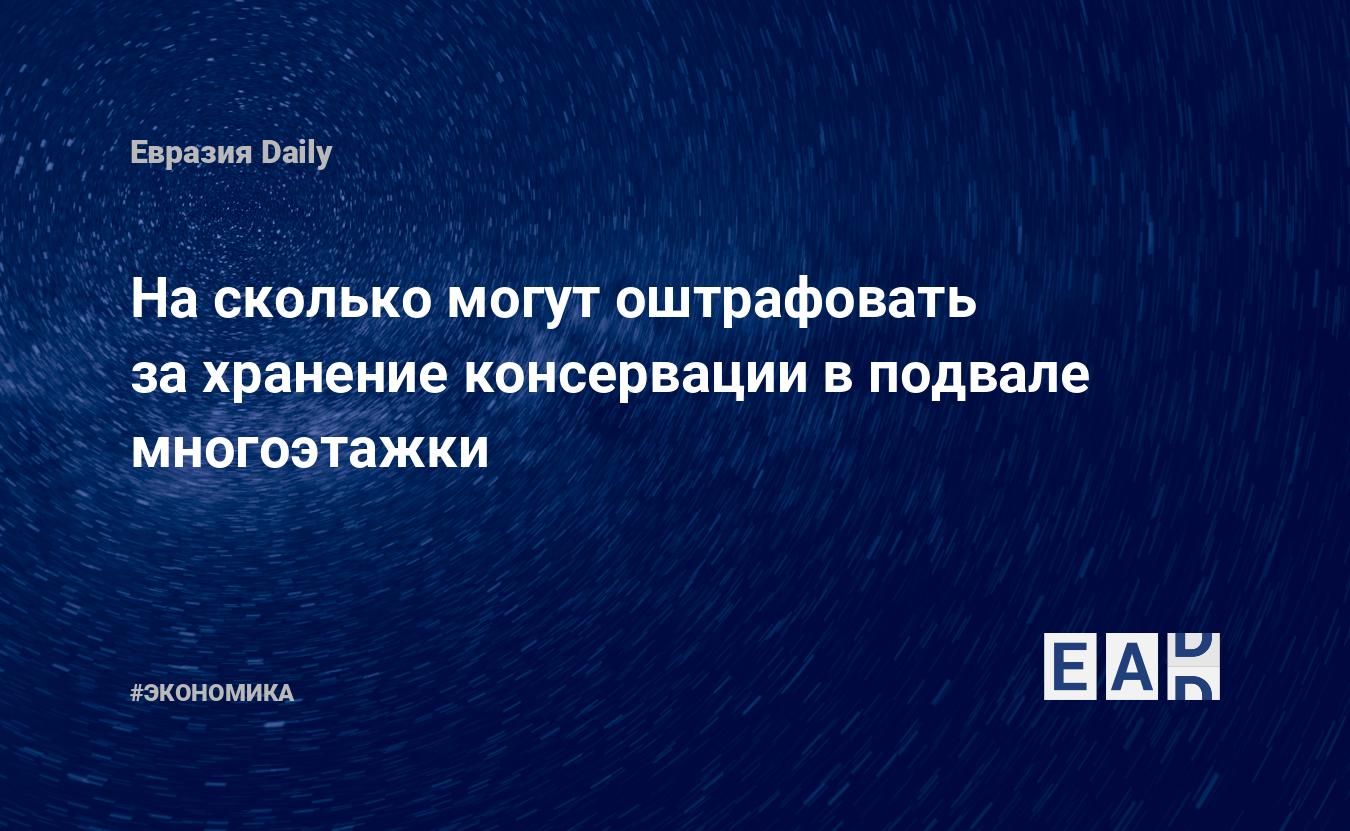 Евразия Daily

На сколько могут оштрафовать за хранение консервации в подвале многоэтажки

#ЭКОНОМИКА

EAD